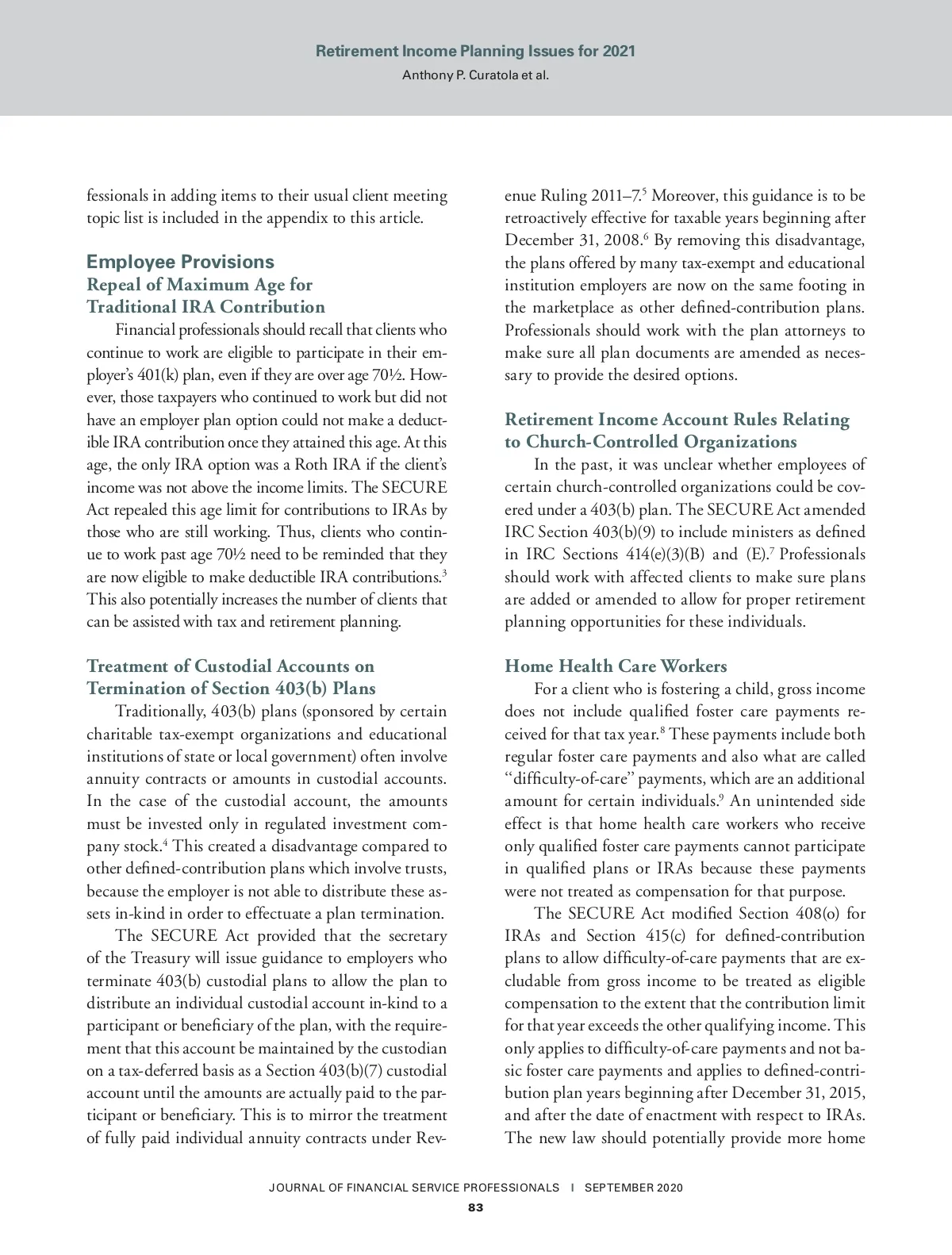 Retirement Income Planning Issues for 2021
Anthony P. Curatola et al.

fessionals in adding items to their usual client meeting topic list is included in the appendix to this article.

Employee Provisions
Repeal of Maximum Age for Traditional IRA Contribution

Financial professionals should recall that clients who continue to work are eligible to participate in their employer's 401(k) plan, even if they are over age 70½. However, those taxpayers who continued to work but did not have an employer plan option could not make a deductible IRA contribution once they attained this age. At this age, the only IRA option was a Roth IRA if the client's income was not above the income limits. The SECURE Act repealed this age limit for contributions to IRAs by those who are still working. Thus, clients who continue to work past age 70½ need to be reminded that they are now eligible to make deductible IRA contributions.$^3$ This also potentially increases the number of clients that can be assisted with tax and retirement planning.

Treatment of Custodial Accounts on Termination of Section 403(b) Plans

Traditionally, 403(b) plans (sponsored by certain charitable tax-exempt organizations and educational institutions of state or local government) often involve annuity contracts or amounts in custodial accounts. In the case of the custodial account, the amounts must be invested only in regulated investment company stock.$^4$ This created a disadvantage compared to other defined-contribution plans which involve trusts, because the employer is not able to distribute these assets in-kind in order to effectuate a plan termination.

The SECURE Act provided that the secretary of the Treasury will issue guidance to employers who terminate 403(b) custodial plans to allow the plan to distribute an individual custodial account in-kind to a participant or beneficiary of the plan, with the requirement that this account be maintained by the custodian on a tax-deferred basis as a Section 403(b)(7) custodial account until the amounts are actually paid to the participant or beneficiary. This is to mirror the treatment of fully paid individual annuity contracts under Revenue Ruling 2011–7.$^5$ Moreover, this guidance is to be retroactively effective for taxable years beginning after December 31, 2008.$^6$ By removing this disadvantage, the plans offered by many tax-exempt and educational institution employers are now on the same footing in the marketplace as other defined-contribution plans. Professionals should work with the plan attorneys to make sure all plan documents are amended as necessary to provide the desired options.

Retirement Income Account Rules Relating to Church-Controlled Organizations

In the past, it was unclear whether employees of certain church-controlled organizations could be covered under a 403(b) plan. The SECURE Act amended IRC Section 403(b)(9) to include ministers as defined in IRC Sections 414(e)(3)(B) and (E).$^7$ Professionals should work with affected clients to make sure plans are added or amended to allow for proper retirement planning opportunities for these individuals.

Home Health Care Workers

For a client who is fostering a child, gross income does not include qualified foster care payments received for that tax year.$^8$ These payments include both regular foster care payments and also what are called "difficulty-of-care" payments, which are an additional amount for certain individuals.$^9$ An unintended side effect is that home health care workers who receive only qualified foster care payments cannot participate in qualified plans or IRAs because these payments were not treated as compensation for that purpose.

The SECURE Act modified Section 408(o) for IRAs and Section 415(c) for defined-contribution plans to allow difficulty-of-care payments that are excludable from gross income to be treated as eligible compensation to the extent that the contribution limit for that year exceeds the other qualifying income. This only applies to difficulty-of-care payments and not basic foster care payments and applies to defined-contribution plan years beginning after December 31, 2015, and after the date of enactment with respect to IRAs. The new law should potentially provide more home

JOURNAL OF FINANCIAL SERVICE PROFESSIONALS | SEPTEMBER 2020
83